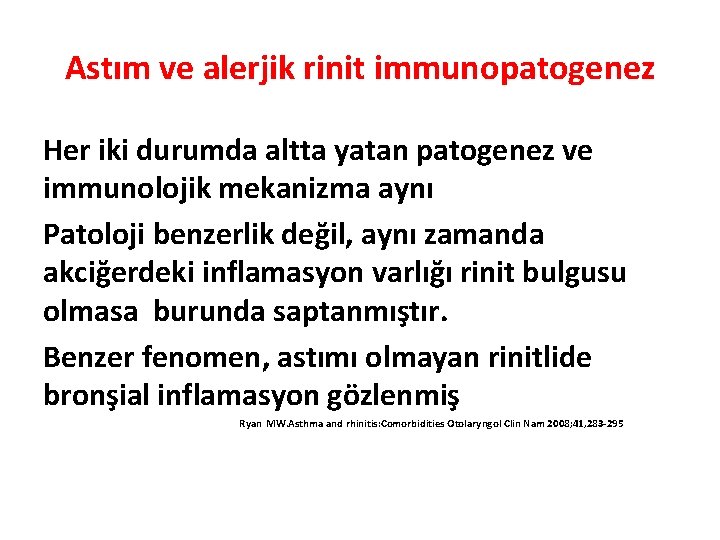 Astım ve alerjik rinit immunopatogenez

Her iki durumda altta yatan patogenez ve immunolojik mekanizma aynı

Patoloji benzerlik değil, aynı zamanda akciğerdeki inflamasyon varlığı rinit bulgusu olmasa burunda saptanmıştır.

Benzer fenomen, astımı olmayan rinitlide bronşial inflamasyon gözlenmiş

Ryan MW.Asthma and rhinitis:Comorbidities Otolaryngol Clin Nam 2008;41,283-295